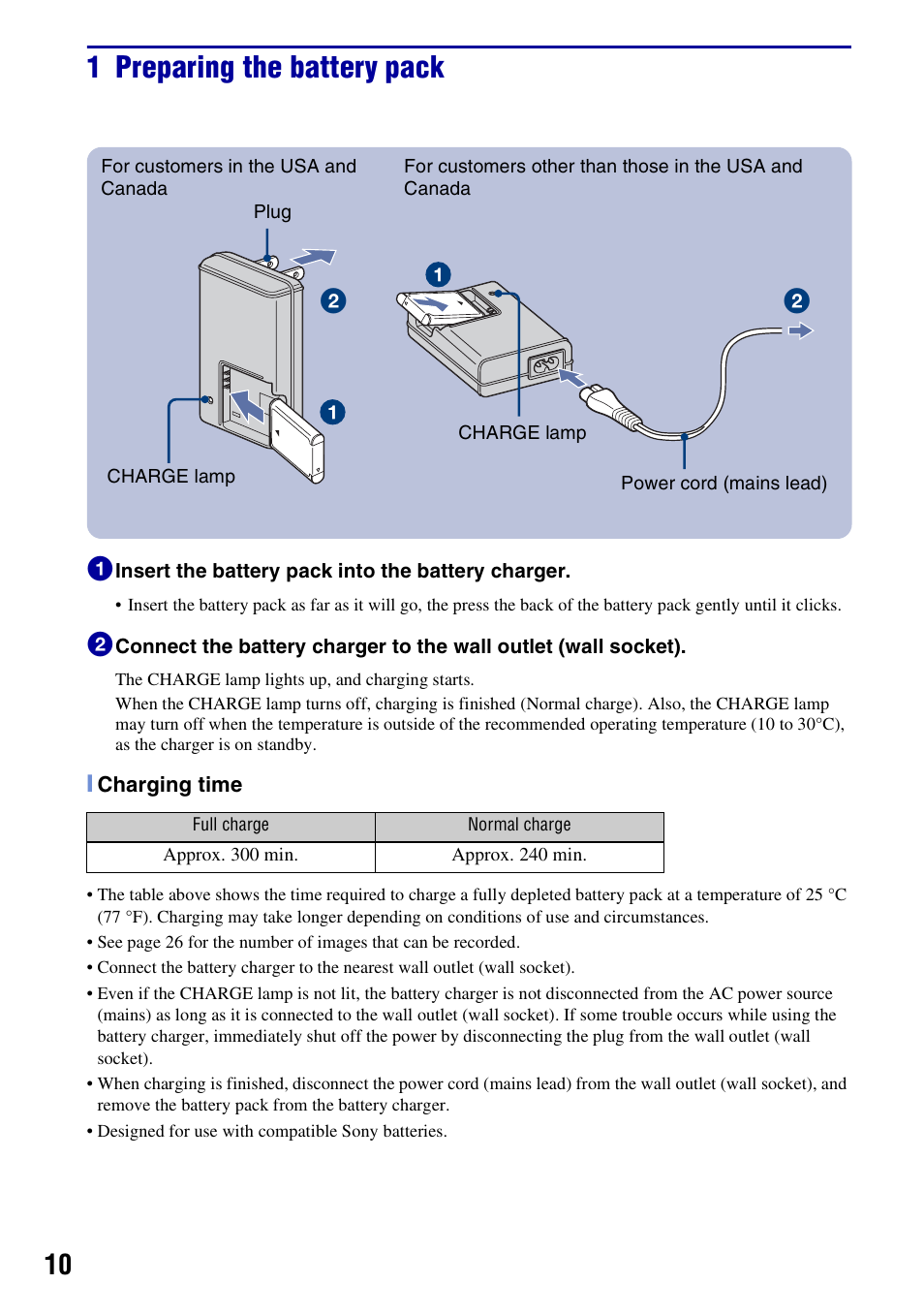 1 Preparing the battery pack

For customers in the USA and Canada

Plug

2

1

CHARGE lamp

For customers other than those in the USA and Canada

1

2

CHARGE lamp

Power cord (mains lead)

1 Insert the battery pack into the battery charger.

• Insert the battery pack as far as it will go, the press the back of the battery pack gently until it clicks.

2 Connect the battery charger to the wall outlet (wall socket).

The CHARGE lamp lights up, and charging starts.
When the CHARGE lamp turns off, charging is finished (Normal charge). Also, the CHARGE lamp may turn off when the temperature is outside of the recommended operating temperature (10 to 30°C), as the charger is on standby.

Charging time

| Full charge | Normal charge |
|---|---|
| Approx. 300 min. | Approx. 240 min. |

• The table above shows the time required to charge a fully depleted battery pack at a temperature of 25 °C (77 °F). Charging may take longer depending on conditions of use and circumstances.
• See page 26 for the number of images that can be recorded.
• Connect the battery charger to the nearest wall outlet (wall socket).
• Even if the CHARGE lamp is not lit, the battery charger is not disconnected from the AC power source (mains) as long as it is connected to the wall outlet (wall socket). If some trouble occurs while using the battery charger, immediately shut off the power by disconnecting the plug from the wall outlet (wall socket).
• When charging is finished, disconnect the power cord (mains lead) from the wall outlet (wall socket), and remove the battery pack from the battery charger.
• Designed for use with compatible Sony batteries.

10